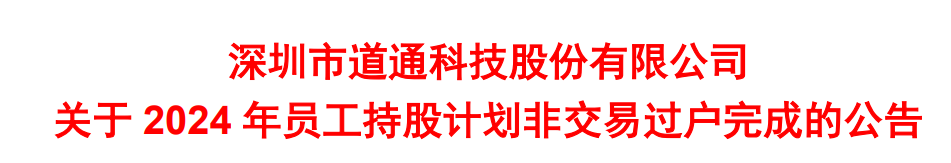 深圳市道通科技股份有限公司
关于 2024 年员工持股计划非交易过户完成的公告